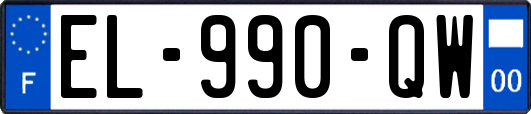 F
EL-990-QW
00